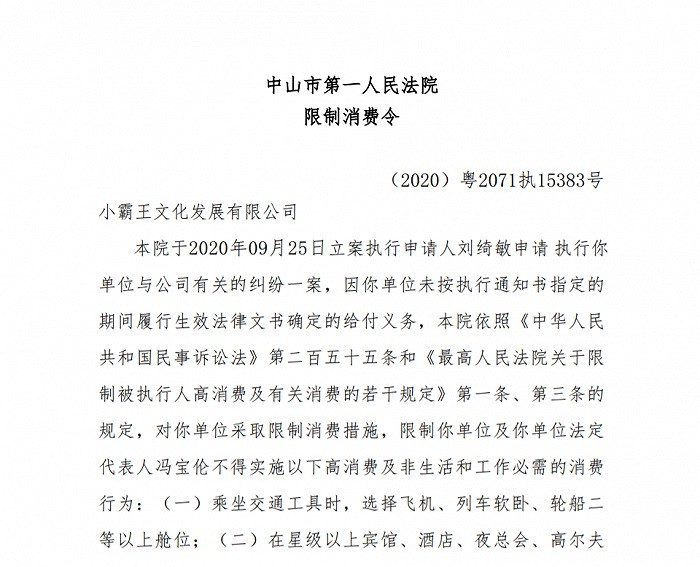 中山市第一人民法院
限制消费令

（2020）粤2071执15383号

小霸王文化发展有限公司

本院于2020年09月25日立案执行申请人刘绮敏申请 执行你单位与公司有关的纠纷一案，因你单位未按执行通知书指定的期间履行生效法律文书确定的给付义务，本院依照《中华人民共和国民事诉讼法》第二百五十五条和《最高人民法院关于限制被执行人高消费及有关消费的若干规定》第一条、第三条的规定，对你单位采取限制消费措施，限制你单位及你单位法定代表人冯宝伦不得实施以下高消费及非生活和工作必需的消费行为：（一）乘坐交通工具时，选择飞机、列车软卧、轮船二等以上舱位；（二）在星级以上宾馆、酒店、夜总会、高尔夫